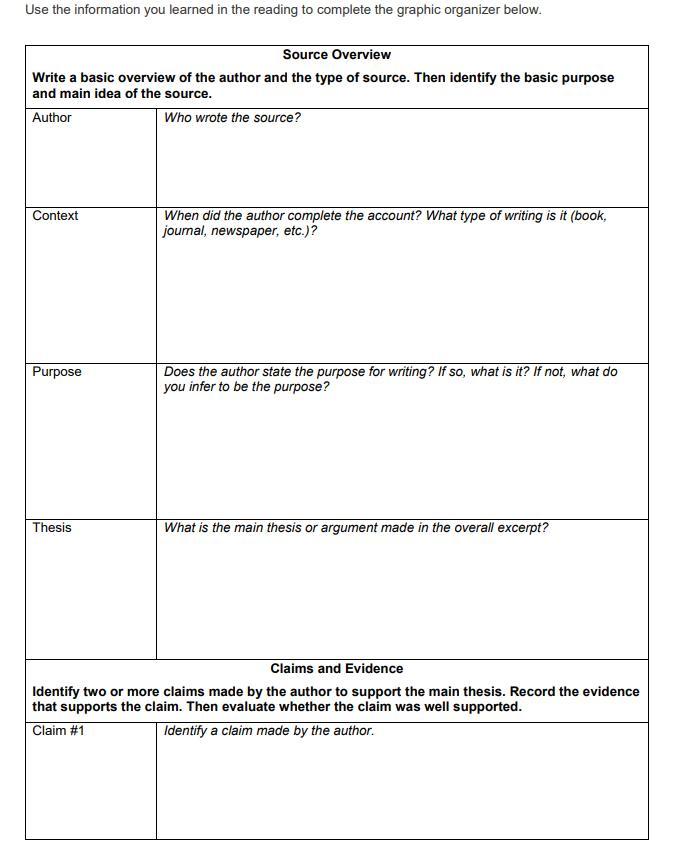 Use the information you learned in the reading to complete the graphic organizer below.

| Source Overview | |
|---|---|
| Write a basic overview of the author and the type of source. Then identify the basic purpose and main idea of the source. | |
| Author | Who wrote the source? |
| Context | When did the author complete the account? What type of writing is it (book, journal, newspaper, etc.)? |
| Purpose | Does the author state the purpose for writing? If so, what is it? If not, what do you infer to be the purpose? |
| Thesis | What is the main thesis or argument made in the overall excerpt? |
| Claims and Evidence | |
| Identify two or more claims made by the author to support the main thesis. Record the evidence that supports the claim. Then evaluate whether the claim was well supported. | |
| Claim #1 | Identify a claim made by the author. |